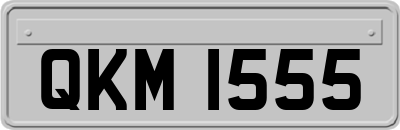 QKM 1555